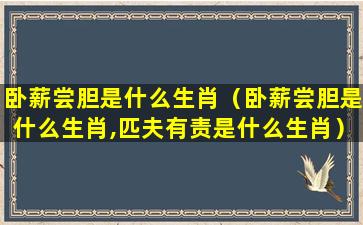 卧薪尝胆是什么生肖（卧薪尝胆是什么生肖,匹夫有责是什么生肖）